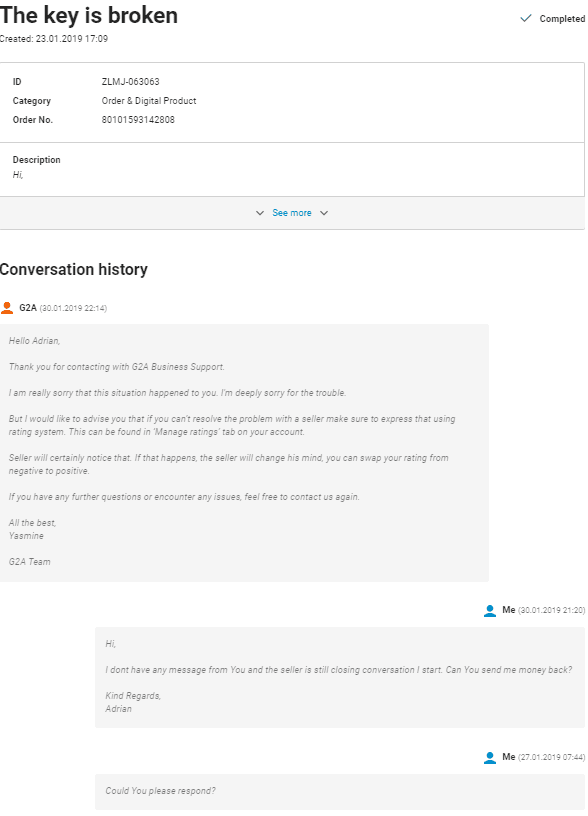 The key is broken

Completed

Created: 23.01.2019 17:09

| ID | ZLMJ-063063 |
|---|---|
| Category | Order & Digital Product |
| Order No. | 80101593142808 |

Description
Hi,

See more

Conversation history

G2A (30.01.2019 22:14)

Hello Adrian,

Thank you for contacting with G2A Business Support.

I am really sorry that this situation happened to you. I'm deeply sorry for the trouble.

But I would like to advise you that if you can't resolve the problem with a seller make sure to express that using rating system. This can be found in 'Manage ratings' tab on your account.

Seller will certainly notice that. If that happens, the seller will change his mind, you can swap your rating from negative to positive.

If you have any further questions or encounter any issues, feel free to contact us again.

All the best,
Yasmine

G2A Team

Me (30.01.2019 21:20)

Hi,

I dont have any message from You and the seller is still closing conversation I start. Can You send me money back?

Kind Regards,
Adrian

Me (27.01.2019 07:44)

Could You please respond?